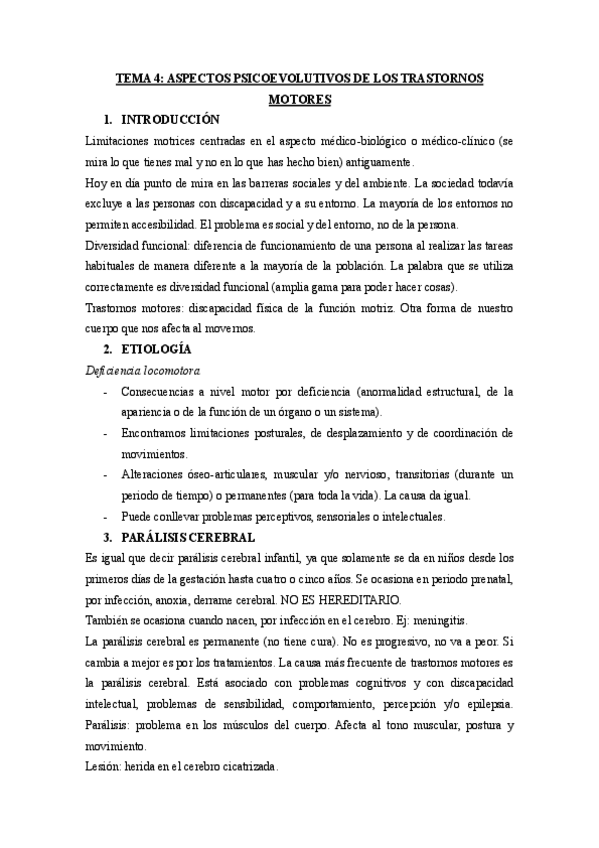 TEMA 4: ASPECTOS PSICOEVOLUTIVOS DE LOS TRASTORNOS MOTORES

1. INTRODUCCIÓN

Limitaciones motrices centradas en el aspecto médico-biológico o médico-clínico (se mira lo que tienes mal y no en lo que has hecho bien) antiguamente.

Hoy en día punto de mira en las barreras sociales y del ambiente. La sociedad todavía excluye a las personas con discapacidad y a su entorno. La mayoría de los entornos no permiten accesibilidad. El problema es social y del entorno, no de la persona.

Diversidad funcional: diferencia de funcionamiento de una persona al realizar las tareas habituales de manera diferente a la mayoría de la población. La palabra que se utiliza correctamente es diversidad funcional (amplia gama para poder hacer cosas).

Trastornos motores: discapacidad física de la función motriz. Otra forma de nuestro cuerpo que nos afecta al movernos.

2. ETIOLOGÍA

Deficiencia locomotora

- Consecuencias a nivel motor por deficiencia (anormalidad estructural, de la apariencia o de la función de un órgano o un sistema).
- Encontramos limitaciones posturales, de desplazamiento y de coordinación de movimientos.
- Alteraciones óseo-articulares, muscular y/o nervioso, transitorias (durante un periodo de tiempo) o permanentes (para toda la vida). La causa da igual.
- Puede conllevar problemas perceptivos, sensoriales o intelectuales.

3. PARÁLISIS CEREBRAL

Es igual que decir parálisis cerebral infantil, ya que solamente se da en niños desde los primeros días de la gestación hasta cuatro o cinco años. Se ocasiona en periodo prenatal, por infección, anoxia, derrame cerebral. NO ES HEREDITARIO.

También se ocasiona cuando nacen, por infección en el cerebro. Ej: meningitis.

La parálisis cerebral es permanente (no tiene cura). No es progresivo, no va a peor. Si cambia a mejor es por los tratamientos. La causa más frecuente de trastornos motores es la parálisis cerebral. Está asociado con problemas cognitivos y con discapacidad intelectual, problemas de sensibilidad, comportamiento, percepción y/o epilepsia. Parálisis: problema en los músculos del cuerpo. Afecta al tono muscular, postura y movimiento.

Lesión: herida en el cerebro cicatrizada.